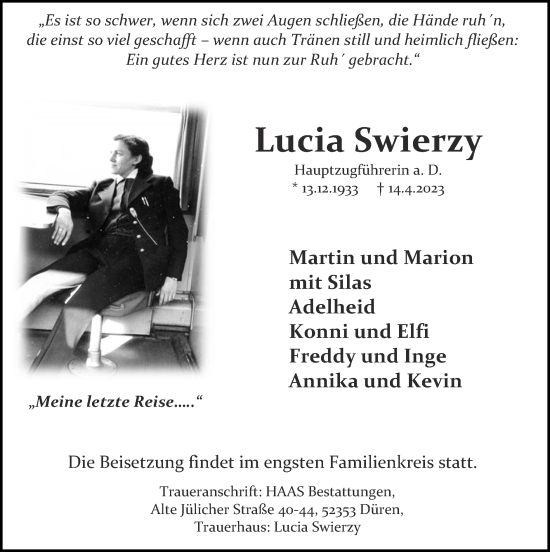 „Es ist so schwer, wenn sich zwei Augen schließen, die Hände ruh´n, die einst so viel geschafft – wenn auch Tränen still und heimlich fließen: Ein gutes Herz ist nun zur Ruh´ gebracht.“

Lucia Swierzy
Hauptzugführerin a. D.
* 13.12.1933 † 14.4.2023

Martin und Marion
mit Silas
Adelheid
Konni und Elfi
Freddy und Inge
Annika und Kevin

„Meine letzte Reise.....“

Die Beisetzung findet im engsten Familienkreis statt.

Traueranschrift: HAAS Bestattungen,
Alte Jülicher Straße 40-44, 52353 Düren,
Trauerhaus: Lucia Swierzy